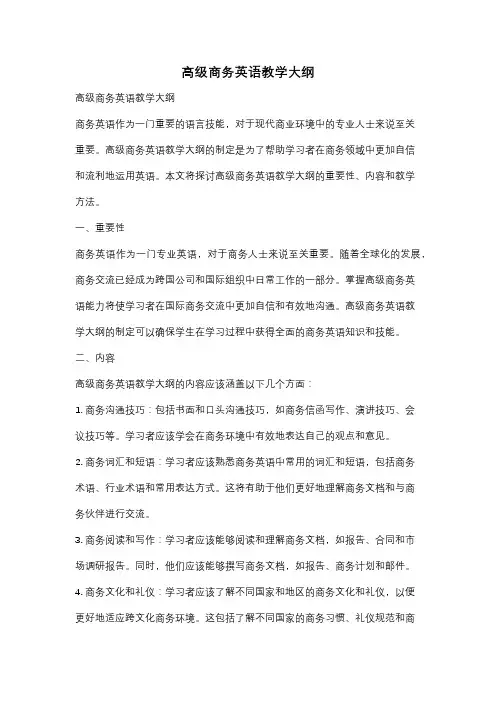 高级商务英语教学大纲

高级商务英语教学大纲

商务英语作为一门重要的语言技能，对于现代商业环境中的专业人士来说至关重要。高级商务英语教学大纲的制定是为了帮助学习者在商务领域中更加自信和流利地运用英语。本文将探讨高级商务英语教学大纲的重要性、内容和教学方法。

一、重要性

商务英语作为一门专业英语，对于商务人士来说至关重要。随着全球化的发展，商务交流已经成为跨国公司和国际组织中日常工作的一部分。掌握高级商务英语能力将使学习者在国际商务交流中更加自信和有效地沟通。高级商务英语教学大纲的制定可以确保学生在学习过程中获得全面的商务英语知识和技能。

二、内容

高级商务英语教学大纲的内容应该涵盖以下几个方面：

1. 商务沟通技巧：包括书面和口头沟通技巧，如商务信函写作、演讲技巧、会议技巧等。学习者应该学会在商务环境中有效地表达自己的观点和意见。

2. 商务词汇和短语：学习者应该熟悉商务英语中常用的词汇和短语，包括商务术语、行业术语和常用表达方式。这将有助于他们更好地理解商务文档和与商务伙伴进行交流。

3. 商务阅读和写作：学习者应该能够阅读和理解商务文档，如报告、合同和市场调研报告。同时，他们应该能够撰写商务文档，如报告、商务计划和邮件。

4. 商务文化和礼仪：学习者应该了解不同国家和地区的商务文化和礼仪，以便更好地适应跨文化商务环境。这包括了解不同国家的商务习惯、礼仪规范和商